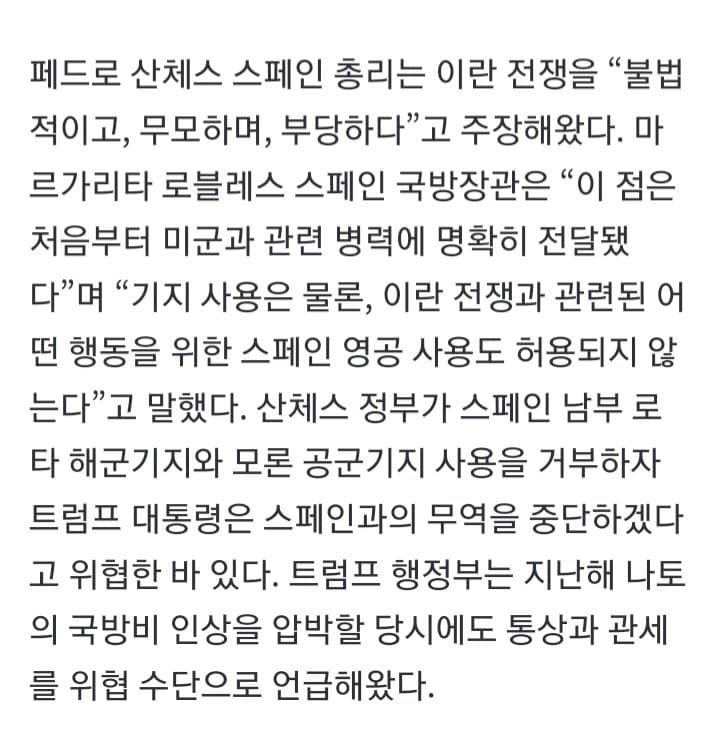 페드로 산체스 스페인 총리는 이란 전쟁을 “불법적이고, 무모하며, 부당하다”고 주장해왔다. 마르가리타 로블레스 스페인 국방장관은 “이 점은 처음부터 미군과 관련 병력에 명확히 전달됐다”며 “기지 사용은 물론, 이란 전쟁과 관련된 어떤 행동을 위한 스페인 영공 사용도 허용되지 않는다”고 말했다. 산체스 정부가 스페인 남부 로타 해군기지와 모론 공군기지 사용을 거부하자 트럼프 대통령은 스페인과의 무역을 중단하겠다고 위협한 바 있다. 트럼프 행정부는 지난해 나토의 국방비 인상을 압박할 당시에도 통상과 관세를 위협 수단으로 언급해왔다.